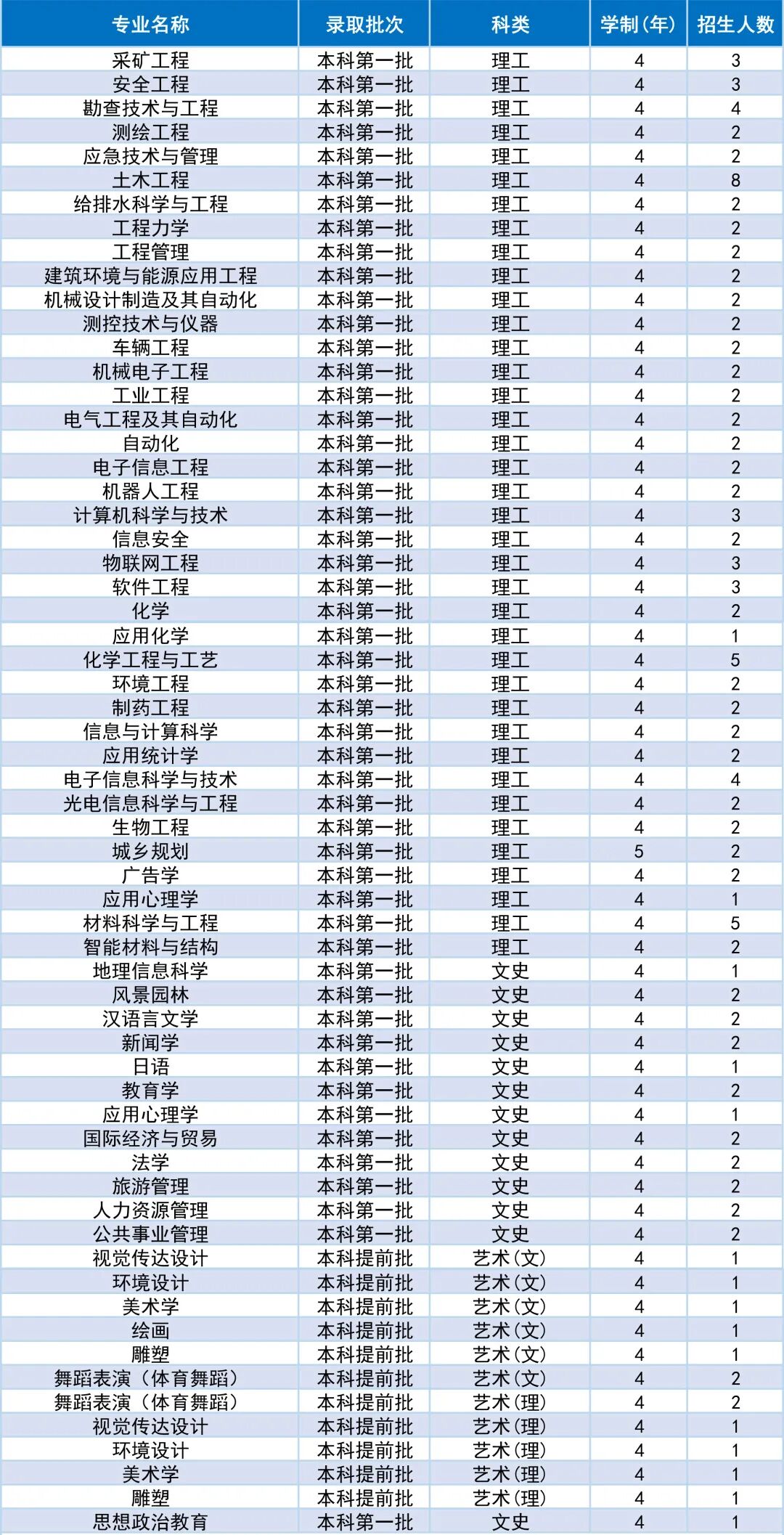 | 专业名称 | 录取批次 | 科类 | 学制(年) | 招生人数 |
|---|---|---|---|---|
| 采矿工程 | 本科第一批 | 理工 | 4 | 3 |
| 安全工程 | 本科第一批 | 理工 | 4 | 3 |
| 勘查技术与工程 | 本科第一批 | 理工 | 4 | 4 |
| 测绘工程 | 本科第一批 | 理工 | 4 | 2 |
| 应急技术与管理 | 本科第一批 | 理工 | 4 | 2 |
| 土木工程 | 本科第一批 | 理工 | 4 | 8 |
| 给排水科学与工程 | 本科第一批 | 理工 | 4 | 2 |
| 工程力学 | 本科第一批 | 理工 | 4 | 2 |
| 工程管理 | 本科第一批 | 理工 | 4 | 2 |
| 建筑环境与能源应用工程 | 本科第一批 | 理工 | 4 | 2 |
| 机械设计制造及其自动化 | 本科第一批 | 理工 | 4 | 2 |
| 测控技术与仪器 | 本科第一批 | 理工 | 4 | 2 |
| 车辆工程 | 本科第一批 | 理工 | 4 | 2 |
| 机械电子工程 | 本科第一批 | 理工 | 4 | 2 |
| 工业工程 | 本科第一批 | 理工 | 4 | 2 |
| 电气工程及其自动化 | 本科第一批 | 理工 | 4 | 2 |
| 自动化 | 本科第一批 | 理工 | 4 | 2 |
| 电子信息工程 | 本科第一批 | 理工 | 4 | 2 |
| 机器人工程 | 本科第一批 | 理工 | 4 | 2 |
| 计算机科学与技术 | 本科第一批 | 理工 | 4 | 3 |
| 信息安全 | 本科第一批 | 理工 | 4 | 2 |
| 物联网工程 | 本科第一批 | 理工 | 4 | 3 |
| 软件工程 | 本科第一批 | 理工 | 4 | 3 |
| 化学 | 本科第一批 | 理工 | 4 | 2 |
| 应用化学 | 本科第一批 | 理工 | 4 | 1 |
| 化学工程与工艺 | 本科第一批 | 理工 | 4 | 5 |
| 环境工程 | 本科第一批 | 理工 | 4 | 2 |
| 制药工程 | 本科第一批 | 理工 | 4 | 2 |
| 信息与计算科学 | 本科第一批 | 理工 | 4 | 2 |
| 应用统计学 | 本科第一批 | 理工 | 4 | 2 |
| 电子信息科学与技术 | 本科第一批 | 理工 | 4 | 4 |
| 光电信息科学与工程 | 本科第一批 | 理工 | 4 | 2 |
| 生物工程 | 本科第一批 | 理工 | 4 | 2 |
| 城乡规划 | 本科第一批 | 理工 | 5 | 2 |
| 广告学 | 本科第一批 | 理工 | 4 | 2 |
| 应用心理学 | 本科第一批 | 理工 | 4 | 1 |
| 材料科学与工程 | 本科第一批 | 理工 | 4 | 5 |
| 智能材料与结构 | 本科第一批 | 理工 | 4 | 2 |
| 地理信息科学 | 本科第一批 | 文史 | 4 | 1 |
| 风景园林 | 本科第一批 | 文史 | 4 | 2 |
| 汉语言文学 | 本科第一批 | 文史 | 4 | 2 |
| 新闻学 | 本科第一批 | 文史 | 4 | 2 |
| 日语 | 本科第一批 | 文史 | 4 | 1 |
| 教育学 | 本科第一批 | 文史 | 4 | 2 |
| 应用心理学 | 本科第一批 | 文史 | 4 | 1 |
| 国际经济与贸易 | 本科第一批 | 文史 | 4 | 2 |
| 法学 | 本科第一批 | 文史 | 4 | 2 |
| 旅游管理 | 本科第一批 | 文史 | 4 | 2 |
| 人力资源管理 | 本科第一批 | 文史 | 4 | 2 |
| 公共事业管理 | 本科第一批 | 文史 | 4 | 2 |
| 视觉传达设计 | 本科提前批 | 艺术(文) | 4 | 1 |
| 环境设计 | 本科提前批 | 艺术(文) | 4 | 1 |
| 美术学 | 本科提前批 | 艺术(文) | 4 | 1 |
| 绘画 | 本科提前批 | 艺术(文) | 4 | 1 |
| 雕塑 | 本科提前批 | 艺术(文) | 4 | 1 |
| 舞蹈表演(体育舞蹈) | 本科提前批 | 艺术(文) | 4 | 2 |
| 舞蹈表演(体育舞蹈) | 本科提前批 | 艺术(理) | 4 | 2 |
| 视觉传达设计 | 本科提前批 | 艺术(理) | 4 | 1 |
| 环境设计 | 本科提前批 | 艺术(理) | 4 | 1 |
| 美术学 | 本科提前批 | 艺术(理) | 4 | 1 |
| 雕塑 | 本科提前批 | 艺术(理) | 4 | 1 |
| 思想政治教育 | 本科第一批 | 文史 | 4 | 1 |